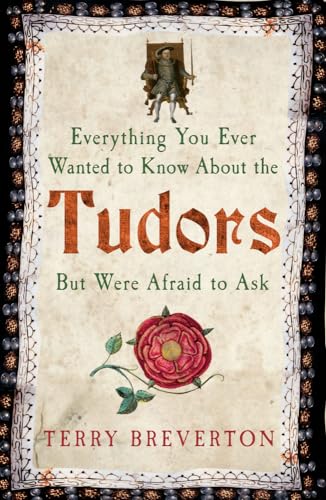 Everything You Ever Wanted to Know About the

Tudors

But Were Afraid to Ask

TERRY BREVERTON